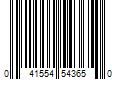 0 41554 54365 0